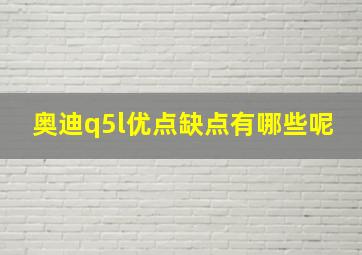 奥迪q5l优点缺点有哪些呢